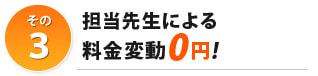 その
3

担当先生による
料金変動0円!